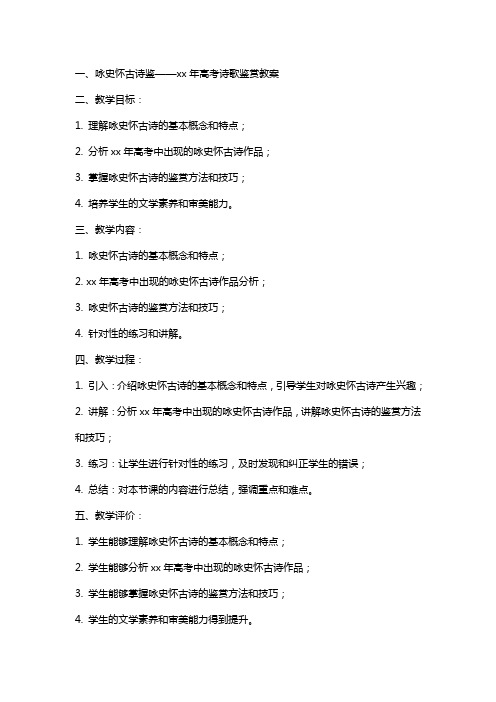 一、咏史怀古诗鉴——xx 年高考诗歌鉴赏教案

二、教学目标：

1. 理解咏史怀古诗的基本概念和特点；

2. 分析 xx 年高考中出现的咏史怀古诗作品；

3. 掌握咏史怀古诗的鉴赏方法和技巧；

4. 培养学生的文学素养和审美能力。

三、教学内容：

1. 咏史怀古诗的基本概念和特点；

2. xx 年高考中出现的咏史怀古诗作品分析；

3. 咏史怀古诗的鉴赏方法和技巧；

4. 针对性的练习和讲解。

四、教学过程：

1. 引入：介绍咏史怀古诗的基本概念和特点，引导学生对咏史怀古诗产生兴趣；

2. 讲解：分析 xx 年高考中出现的咏史怀古诗作品，讲解咏史怀古诗的鉴赏方法和技巧；

3. 练习：让学生进行针对性的练习，及时发现和纠正学生的错误；

4. 总结：对本节课的内容进行总结，强调重点和难点。

五、教学评价：

1. 学生能够理解咏史怀古诗的基本概念和特点；

2. 学生能够分析 xx 年高考中出现的咏史怀古诗作品；

3. 学生能够掌握咏史怀古诗的鉴赏方法和技巧；

4. 学生的文学素养和审美能力得到提升。